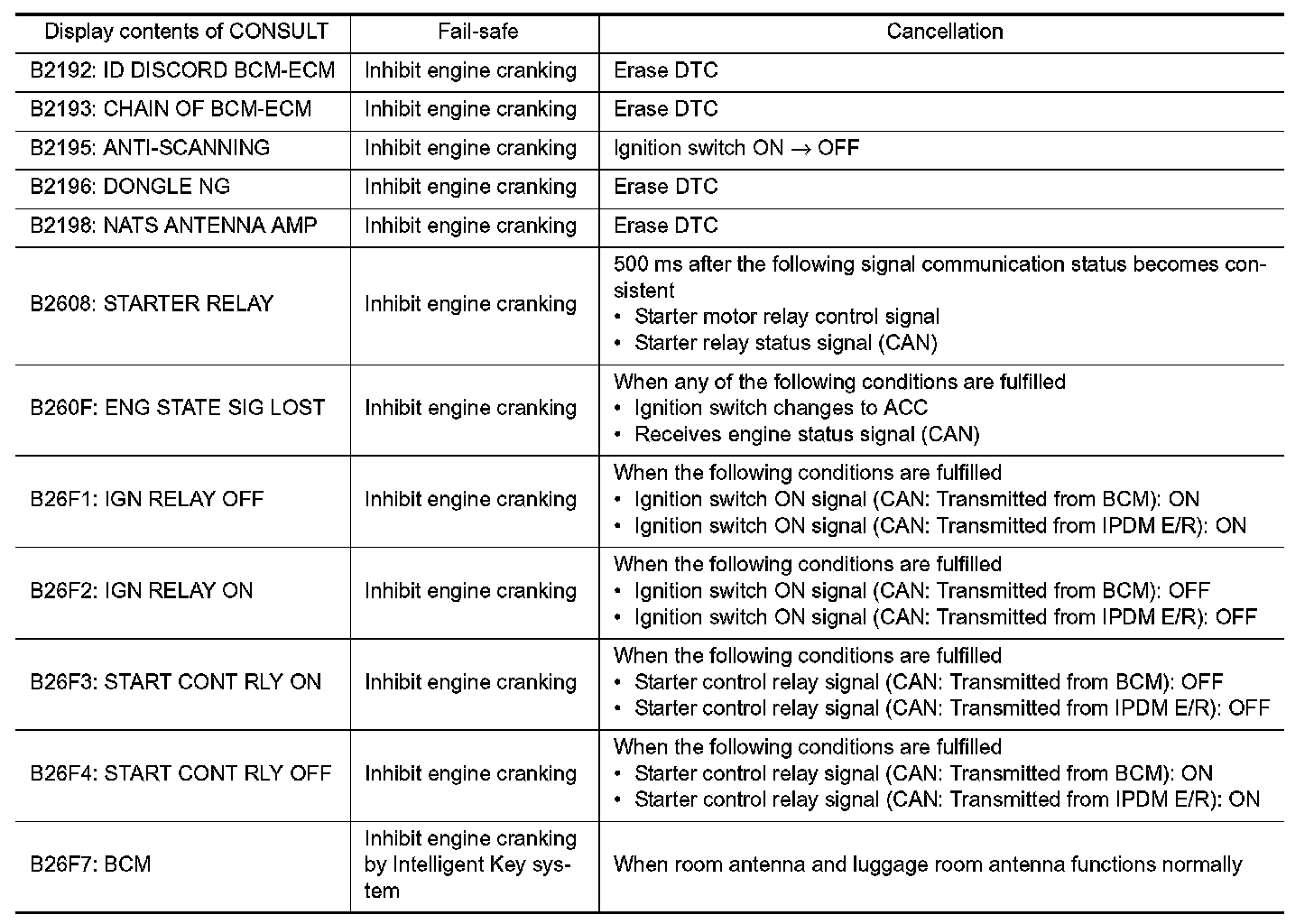 | Display contents of CONSULT | Fail-safe | Cancellation |
|---|---|---|
| B2192: ID DISCORD BCM-ECM | Inhibit engine cranking | Erase DTC |
| B2193: CHAIN OF BCM-ECM | Inhibit engine cranking | Erase DTC |
| B2195: ANTI-SCANNING | Inhibit engine cranking | Ignition switch ON $\rightarrow$ OFF |
| B2196: DONGLE NG | Inhibit engine cranking | Erase DTC |
| B2198: NATS ANTENNA AMP | Inhibit engine cranking | Erase DTC |
| B2608: STARTER RELAY | Inhibit engine cranking | 500 ms after the following signal communication status becomes consistent • Starter motor relay control signal • Starter relay status signal (CAN) |
| B260F: ENG STATE SIG LOST | Inhibit engine cranking | When any of the following conditions are fulfilled • Ignition switch changes to ACC • Receives engine status signal (CAN) |
| B26F1: IGN RELAY OFF | Inhibit engine cranking | When the following conditions are fulfilled • Ignition switch ON signal (CAN: Transmitted from BCM): ON • Ignition switch ON signal (CAN: Transmitted from IPDM E/R): ON |
| B26F2: IGN RELAY ON | Inhibit engine cranking | When the following conditions are fulfilled • Ignition switch ON signal (CAN: Transmitted from BCM): OFF • Ignition switch ON signal (CAN: Transmitted from IPDM E/R): OFF |
| B26F3: START CONT RLY ON | Inhibit engine cranking | When the following conditions are fulfilled • Starter control relay signal (CAN: Transmitted from BCM): OFF • Starter control relay signal (CAN: Transmitted from IPDM E/R): OFF |
| B26F4: START CONT RLY OFF | Inhibit engine cranking | When the following conditions are fulfilled • Starter control relay signal (CAN: Transmitted from BCM): ON • Starter control relay signal (CAN: Transmitted from IPDM E/R): ON |
| B26F7: BCM | Inhibit engine cranking by Intelligent Key system | When room antenna and luggage room antenna functions normally |